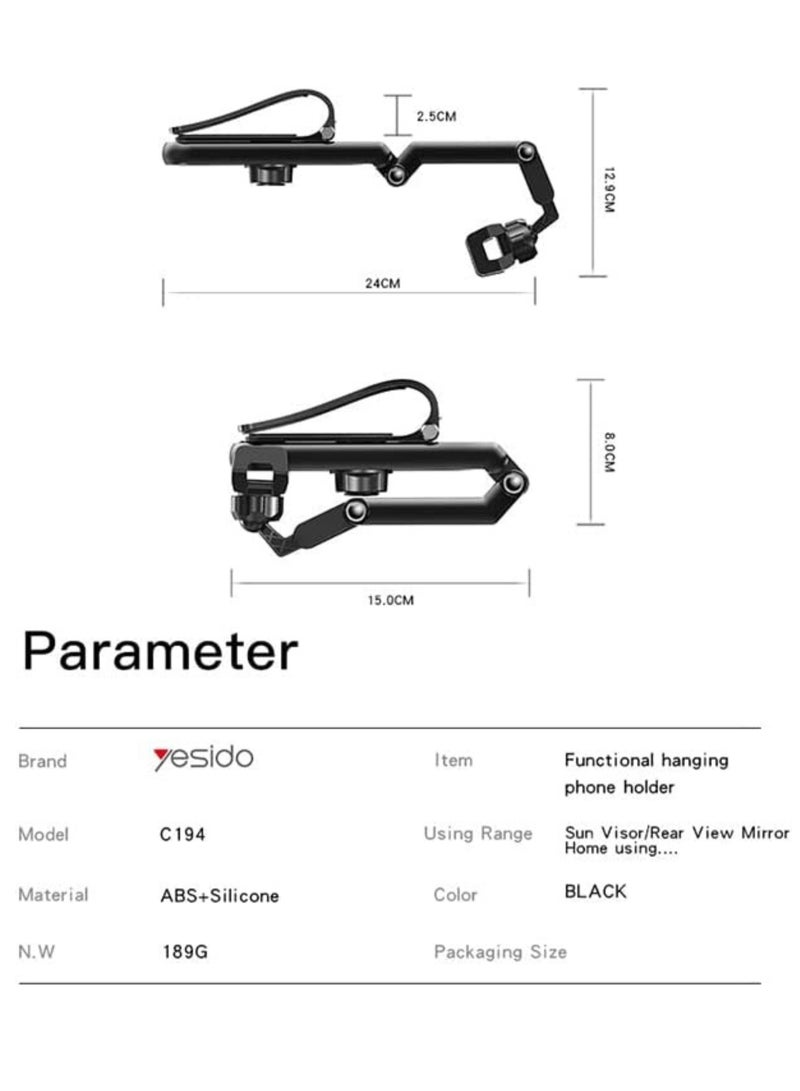 2.5CM

12.9CM

24CM

8.0CM

15.0CM

Parameter

| Brand | yesido | Item | Functional hanging phone holder |
|---|---|---|---|
| Model | C194 | Using Range | Sun Visor/Rear View Mirror Home using.... |
| Material | ABS+Silicone | Color | BLACK |
| N.W | 189G | Packaging Size | |